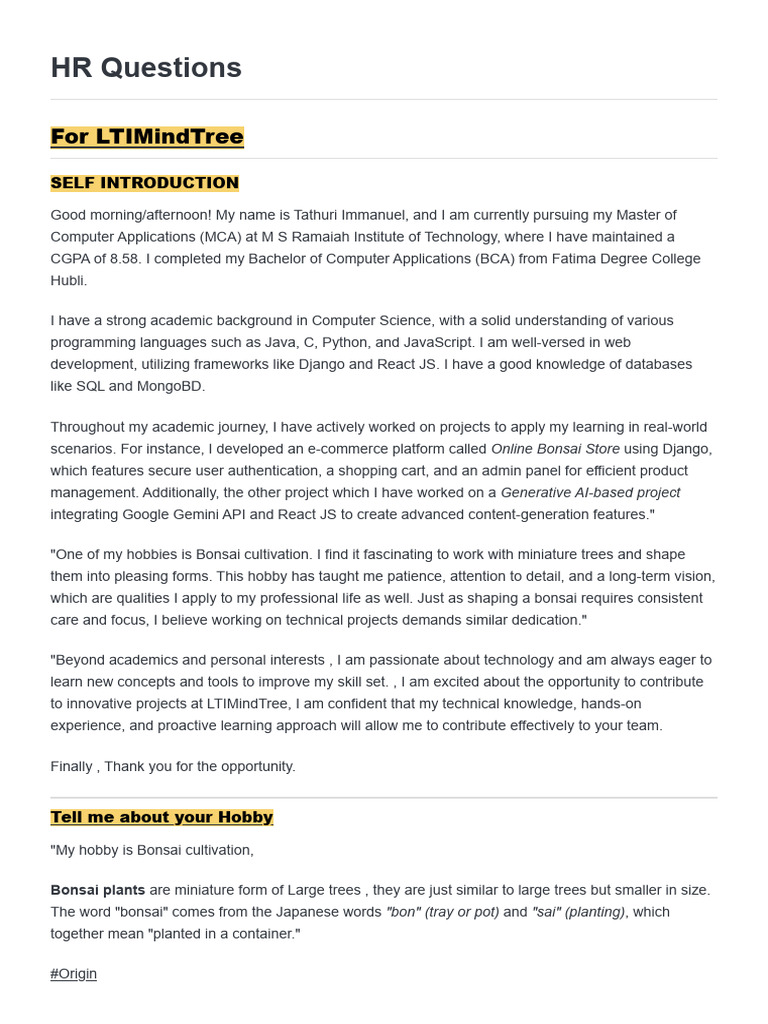 HR Questions

For LTIMindTree

SELF INTRODUCTION

Good morning/afternoon! My name is Tathuri Immanuel, and I am currently pursuing my Master of Computer Applications (MCA) at M S Ramaiah Institute of Technology, where I have maintained a CGPA of 8.58. I completed my Bachelor of Computer Applications (BCA) from Fatima Degree College Hubli.

I have a strong academic background in Computer Science, with a solid understanding of various programming languages such as Java, C, Python, and JavaScript. I am well-versed in web development, utilizing frameworks like Django and React JS. I have a good knowledge of databases like SQL and MongoBD.

Throughout my academic journey, I have actively worked on projects to apply my learning in real-world scenarios. For instance, I developed an e-commerce platform called Online Bonsai Store using Django, which features secure user authentication, a shopping cart, and an admin panel for efficient product management. Additionally, the other project which I have worked on a Generative AI-based project integrating Google Gemini API and React JS to create advanced content-generation features."

"One of my hobbies is Bonsai cultivation. I find it fascinating to work with miniature trees and shape them into pleasing forms. This hobby has taught me patience, attention to detail, and a long-term vision, which are qualities I apply to my professional life as well. Just as shaping a bonsai requires consistent care and focus, I believe working on technical projects demands similar dedication."

"Beyond academics and personal interests , I am passionate about technology and am always eager to learn new concepts and tools to improve my skill set. , I am excited about the opportunity to contribute to innovative projects at LTIMindTree, I am confident that my technical knowledge, hands-on experience, and proactive learning approach will allow me to contribute effectively to your team.

Finally , Thank you for the opportunity.

Tell me about your Hobby

"My hobby is Bonsai cultivation,

Bonsai plants are miniature form of Large trees , they are just similar to large trees but smaller in size. The word "bonsai" comes from the Japanese words "bon" (tray or pot) and "sai" (planting), which together mean "planted in a container."

#Origin